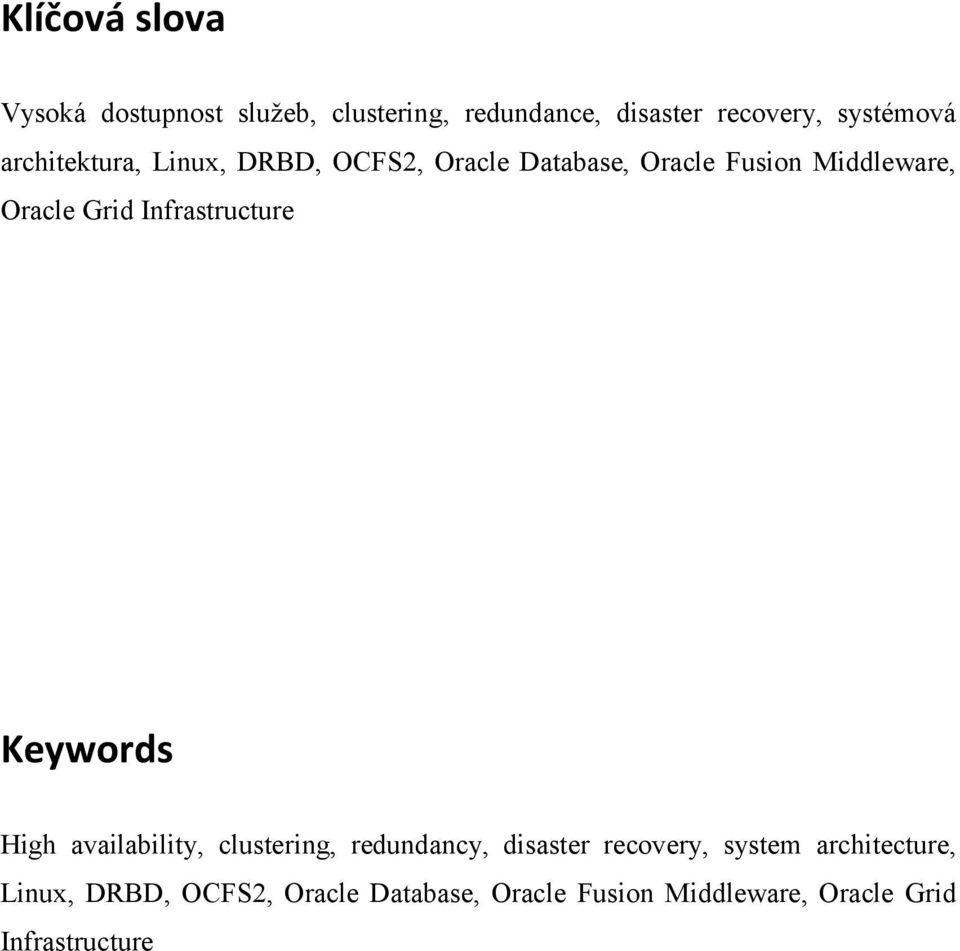 Klíčová slova

Vysoká dostupnost služeb, clustering, redundance, disaster recovery, systémová architektura, Linux, DRBD, OCFS2, Oracle Database, Oracle Fusion Middleware, Oracle Grid Infrastructure

Keywords

High availability, clustering, redundancy, disaster recovery, system architecture, Linux, DRBD, OCFS2, Oracle Database, Oracle Fusion Middleware, Oracle Grid Infrastructure